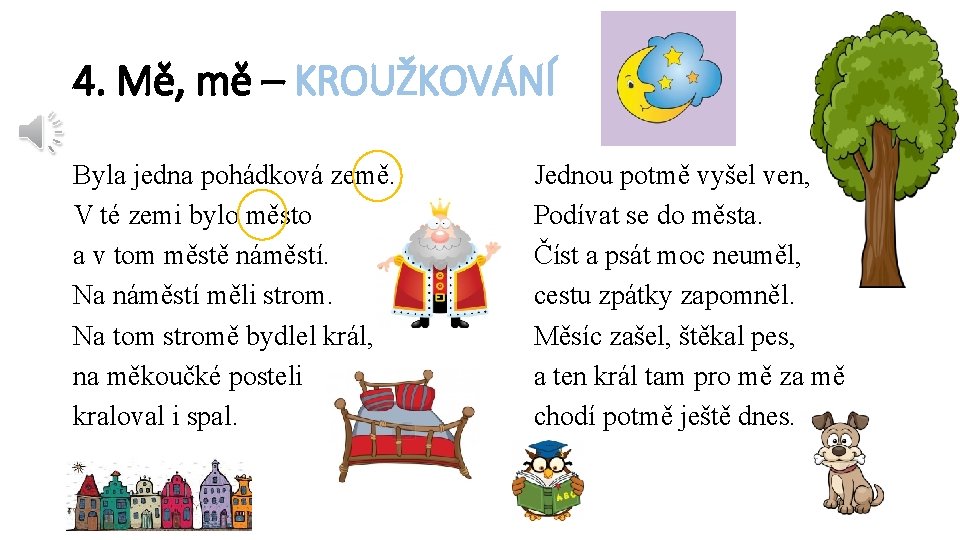 4. Mě, mě – KROUŽKOVÁNÍ

Byla jedna pohádková země.
V té zemi bylo město
a v tom městě náměstí.
Na náměstí měli strom.
Na tom stromě bydlel král,
na měkoučké posteli
kraloval i spal.

Jednou potmě vyšel ven,
Podívat se do města.
Číst a psát moc neuměl,
cestu zpátky zapomněl.
Měsíc zašel, štěkal pes,
a ten král tam pro mě za mě
chodí potmě ještě dnes.

ABC